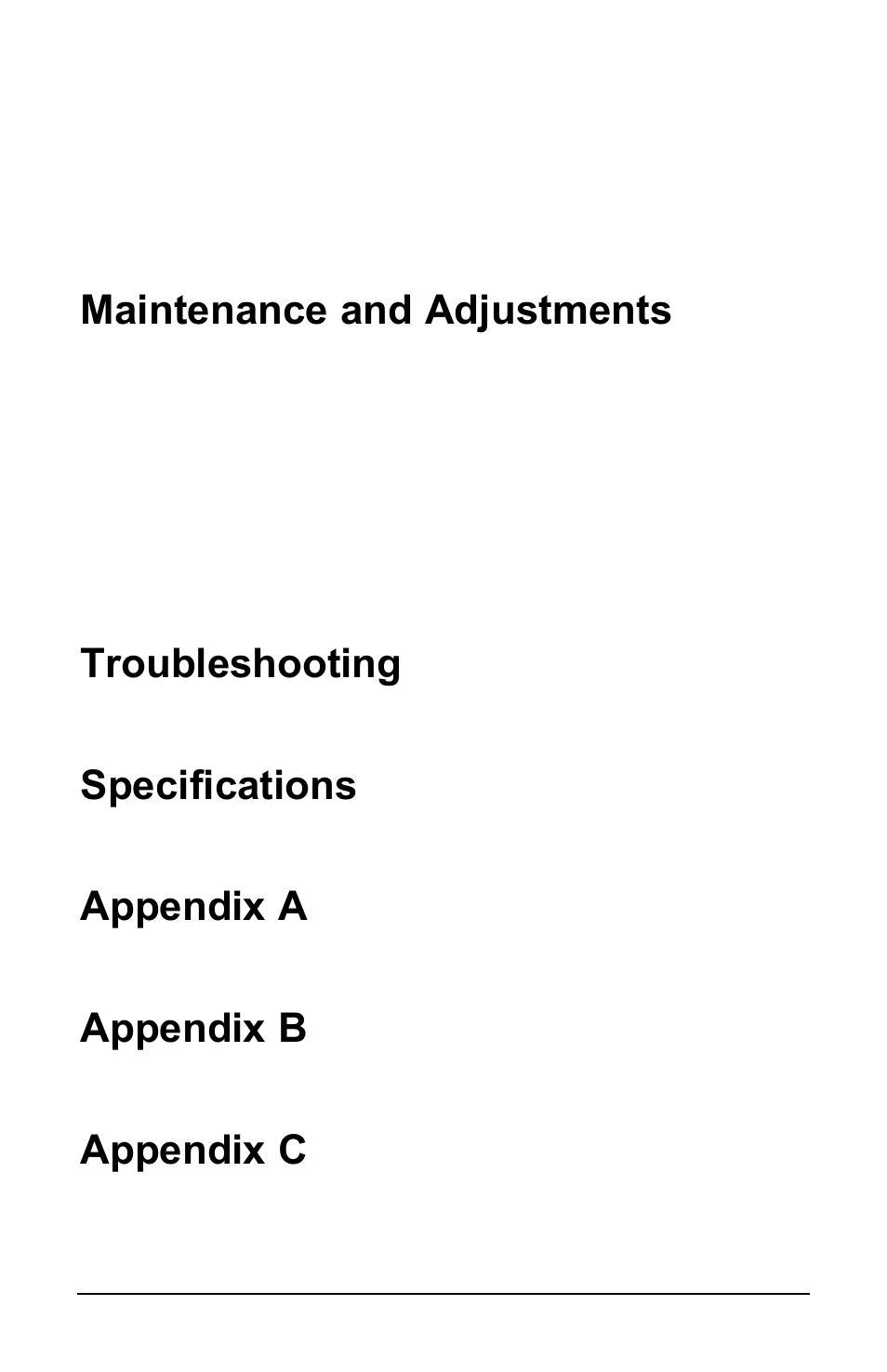 Maintenance and Adjustments

Troubleshooting

Specifications

Appendix A

Appendix B

Appendix C